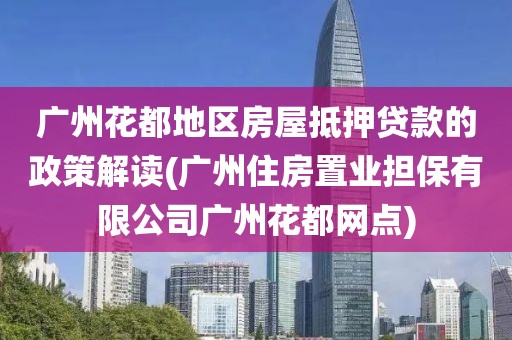 广州花都地区房屋抵押贷款的政策解读(广州住房置业担保有限公司广州花都网点)